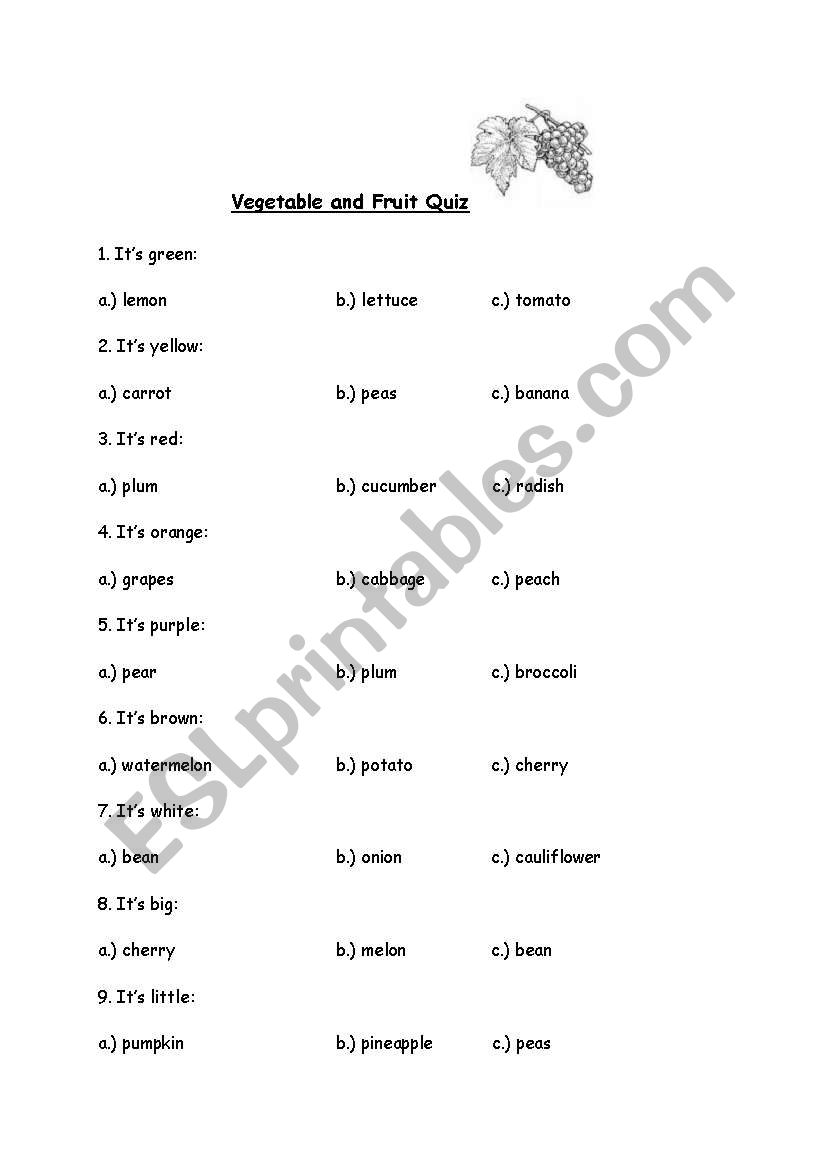 Vegetable and Fruit Quiz

1. It's green:

a.) lemon b.) lettuce c.) tomato

2. It's yellow:

a.) carrot b.) peas c.) banana

3. It's red:

a.) plum b.) cucumber c.) radish

4. It's orange:

a.) grapes b.) cabbage c.) peach

5. It's purple:

a.) pear b.) plum c.) broccoli

6. It's brown:

a.) watermelon b.) potato c.) cherry

7. It's white:

a.) bean b.) onion c.) cauliflower

8. It's big:

a.) cherry b.) melon c.) bean

9. It's little:

a.) pumpkin b.) pineapple c.) peas

ESLprintables.com